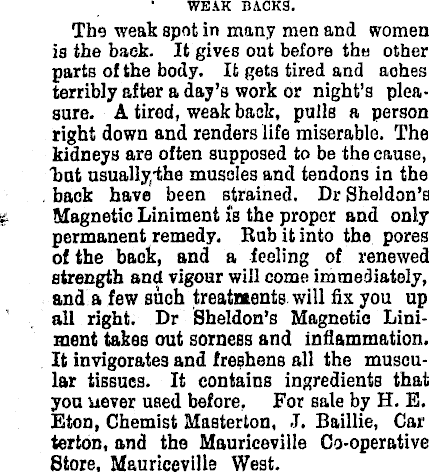 WEAK BACKS.

The weak spot in many men and women is the back. It gives out before the other parts of the body. It gets tired and aches terribly after a day's work or night's pleasure. A tired, weak back, pulls a person right down and renders life miserable. The kidneys are often supposed to be the cause, but usually the muscles and tendons in the back have been strained. Dr Sheldon's Magnetic Liniment is the proper and only permanent remedy. Rub it into the pores of the back, and a feeling of renewed strength and vigour will come immediately, and a few such treatments will fix you up all right. Dr Sheldon's Magnetic Liniment takes out sorness and inflammation. It invigorates and freshens all the muscular tissues. It contains ingredients that you never used before. For sale by H. E. Eton, Chemist Masterton, J. Baillie, Carterton, and the Mauriceville Co-operative Store, Mauriceville West.